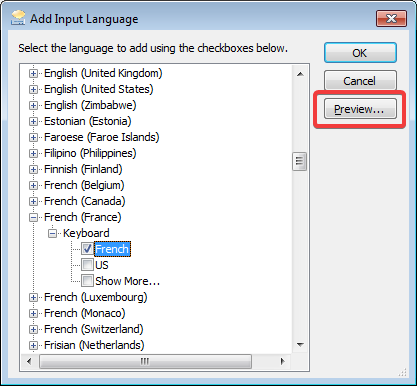 Add Input Language

Select the language to add using the checkboxes below.

English (United Kingdom)
English (United States)
English (Zimbabwe)
Estonian (Estonia)
Faroese (Faroe Islands)
Filipino (Philippines)
Finnish (Finland)
French (Belgium)
French (Canada)
French (France)
Keyboard
French
US
Show More...
French (Luxembourg)
French (Monaco)
French (Switzerland)
Frisian (Netherlands)

OK
Cancel
Preview...